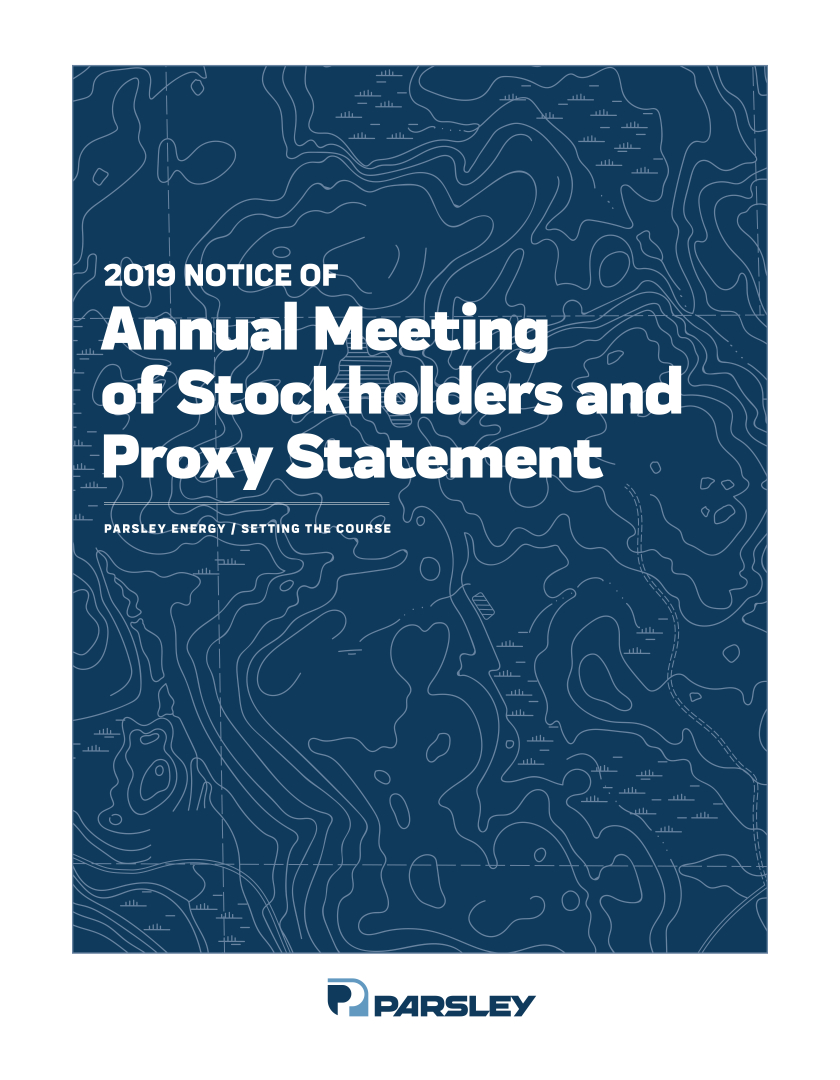 2019 NOTICE OF

Annual Meeting of Stockholders and Proxy Statement

PARSLEY ENERGY / SETTING THE COURSE

PARSLEY